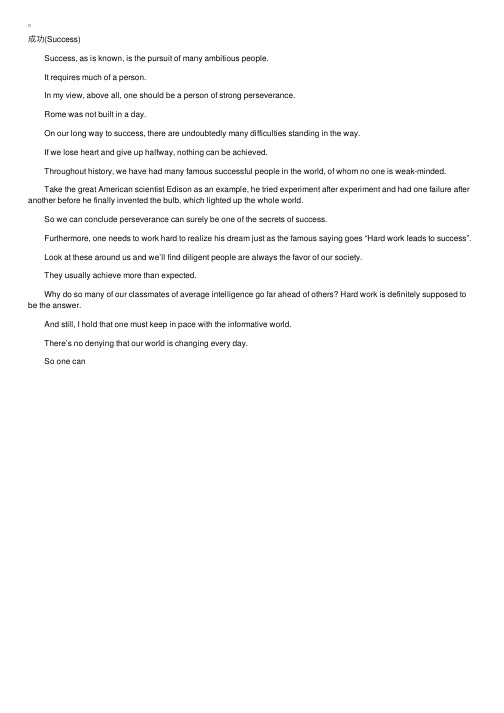 成功(Success)

Success, as is known, is the pursuit of many ambitious people.

It requires much of a person.

In my view, above all, one should be a person of strong perseverance.

Rome was not built in a day.

On our long way to success, there are undoubtedly many difficulties standing in the way.

If we lose heart and give up halfway, nothing can be achieved.

Throughout history, we have had many famous successful people in the world, of whom no one is weak-minded.

Take the great American scientist Edison as an example, he tried experiment after experiment and had one failure after another before he finally invented the bulb, which lighted up the whole world.

So we can conclude perseverance can surely be one of the secrets of success.

Furthermore, one needs to work hard to realize his dream just as the famous saying goes "Hard work leads to success".

Look at these around us and we'll find diligent people are always the favor of our society.

They usually achieve more than expected.

Why do so many of our classmates of average intelligence go far ahead of others? Hard work is definitely supposed to be the answer.

And still, I hold that one must keep in pace with the informative world.

There's no denying that our world is changing every day.

So one can